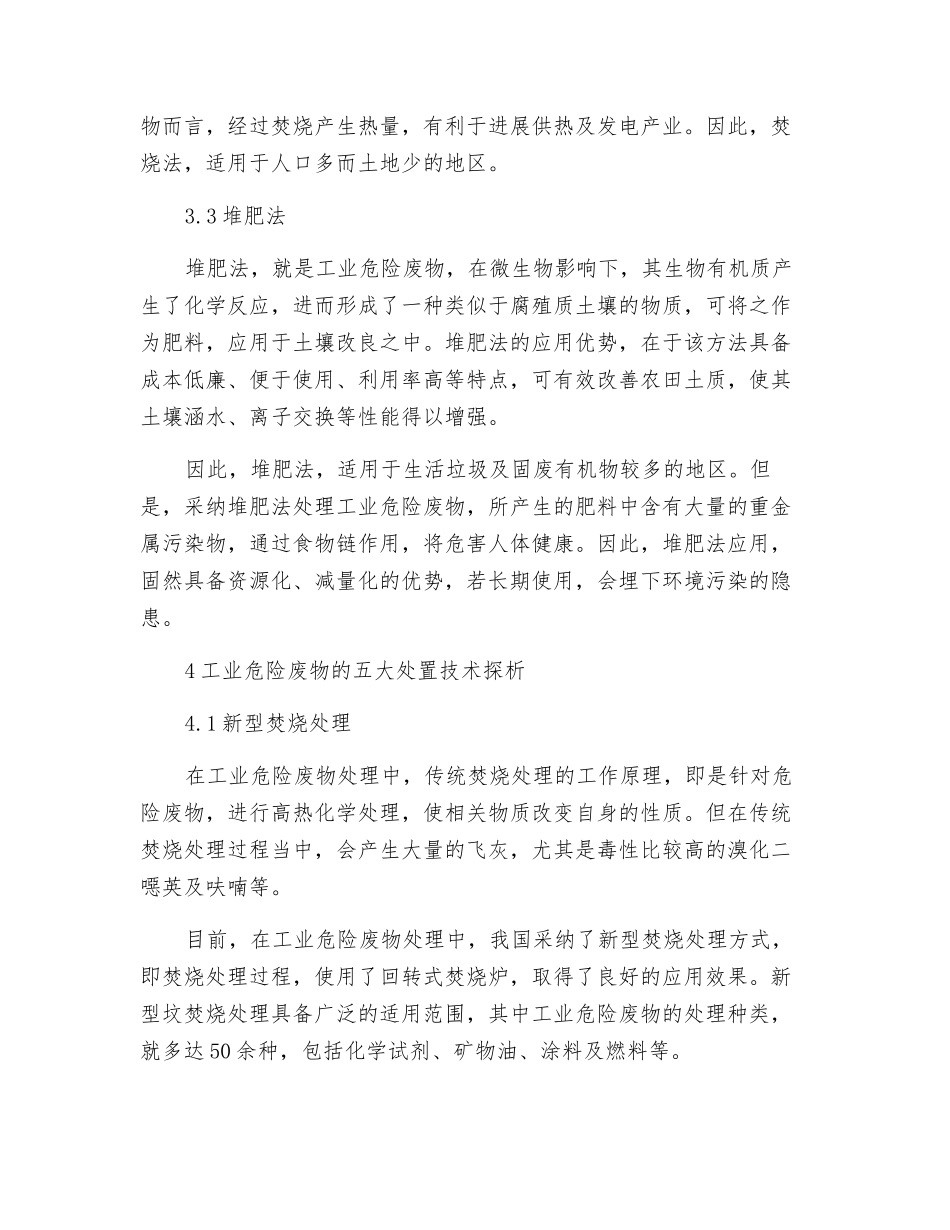 物而言，经过焚烧产生热量，有利于进展供热及发电产业。因此，焚烧法，适用于人口多而土地少的地区。

3.3 堆肥法

堆肥法，就是工业危险废物，在微生物影响下，其生物有机质产生了化学反应，进而形成了一种类似于腐殖质土壤的物质，可将之作为肥料，应用于土壤改良之中。堆肥法的应用优势，在于该方法具备成本低廉、便于使用、利用率高等特点，可有效改善农田土质，使其土壤涵水、离子交换等性能得以增强。

因此，堆肥法，适用于生活垃圾及固废有机物较多的地区。但是，采纳堆肥法处理工业危险废物，所产生的肥料中含有大量的重金属污染物，通过食物链作用，将危害人体健康。因此，堆肥法应用，固然具备资源化、减量化的优势，若长期使用，会埋下环境污染的隐患。

4 工业危险废物的五大处置技术探析

4.1 新型焚烧处理

在工业危险废物处理中，传统焚烧处理的工作原理，即是针对危险废物，进行高热化学处理，使相关物质改变自身的性质。但在传统焚烧处理过程当中，会产生大量的飞灰，尤其是毒性比较高的溴化二噁英及呋喃等。

目前，在工业危险废物处理中，我国采纳了新型焚烧处理方式，即焚烧处理过程，使用了回转式焚烧炉，取得了良好的应用效果。新型坟焚烧处理具备广泛的适用范围，其中工业危险废物的处理种类，就多达 50 余种，包括化学试剂、矿物油、涂料及燃料等。